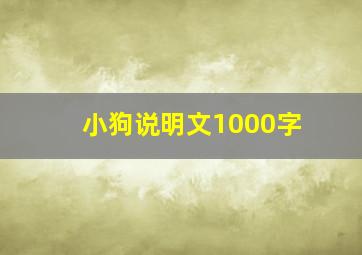 小狗说明文1000字